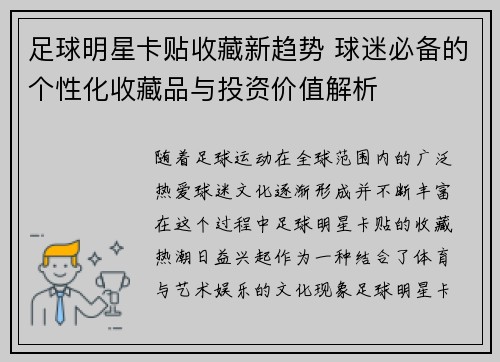 足球明星卡贴收藏新趋势 球迷必备的个性化收藏品与投资价值解析

随着足球运动在全球范围内的广泛热爱球迷文化逐渐形成并不断丰富在这个过程中足球明星卡贴的收藏热潮日益兴起作为一种结合了体育与艺术娱乐的文化现象足球明星卡